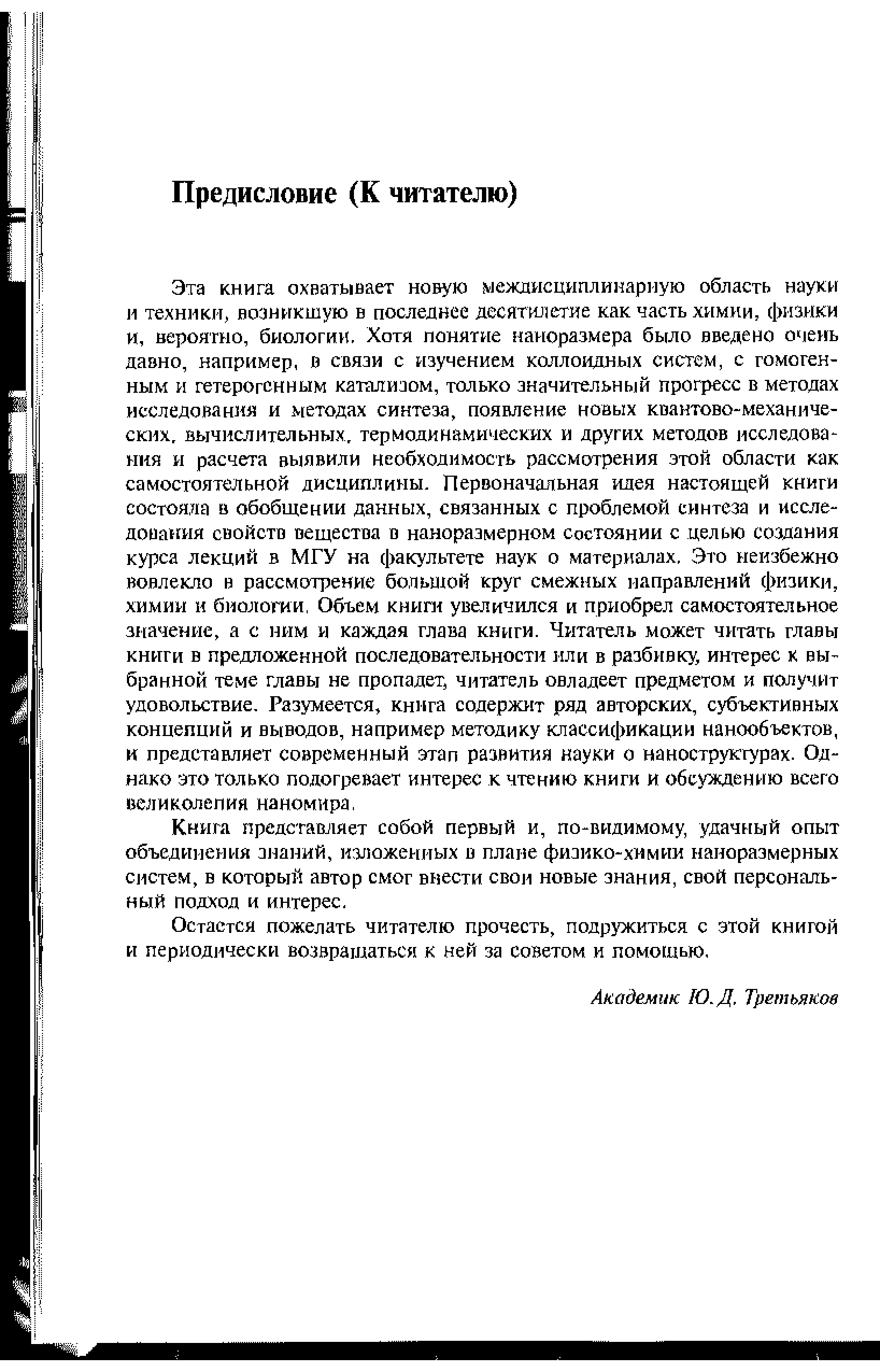 Предисловие (К читателю)

Эта книга охватывает новую междисциплинарную область науки и техники, возникшую в последнее десятилетие как часть химии, физики и, вероятно, биологии. Хотя понятие наноразмера было введено очень давно, например, в связи с изучением коллоидных систем, с гомогенным и гетерогенным катализом, только значительный прогресс в методах исследования и методах синтеза, появление новых квантово-механических, вычислительных, термодинамических и других методов исследования и расчета выявили необходимость рассмотрения этой области как самостоятельной дисциплины. Первоначальная идея настоящей книги состояла в обобщении данных, связанных с проблемой синтеза и исследования свойств вещества в наноразмерном состоянии с целью создания курса лекций в МГУ на факультете наук о материалах. Это неизбежно вовлекло в рассмотрение большой круг смежных направлений физики, химии и биологии. Объем книги увеличился и приобрел самостоятельное значение, а с ним и каждая глава книги. Читатель может читать главы книги в предложенной последовательности или в разбивку, интерес к выбранной теме главы не пропадет, читатель овладеет предметом и получит удовольствие. Разумеется, книга содержит ряд авторских, субъективных концепций и выводов, например методику классификации нанообъектов, и представляет современный этап развития науки о наноструктурах. Однако это только подогревает интерес к чтению книги и обсуждению всего великолепия наномира.

Книга представляет собой первый и, по-видимому, удачный опыт объединения знаний, изложенных в плане физико-химии наноразмерных систем, в который автор смог внести свои новые знания, свой персональный подход и интерес.

Остается пожелать читателю прочесть, подружиться с этой книгой и периодически возвращаться к ней за советом и помощью.

Академик Ю. Д. Третьяков